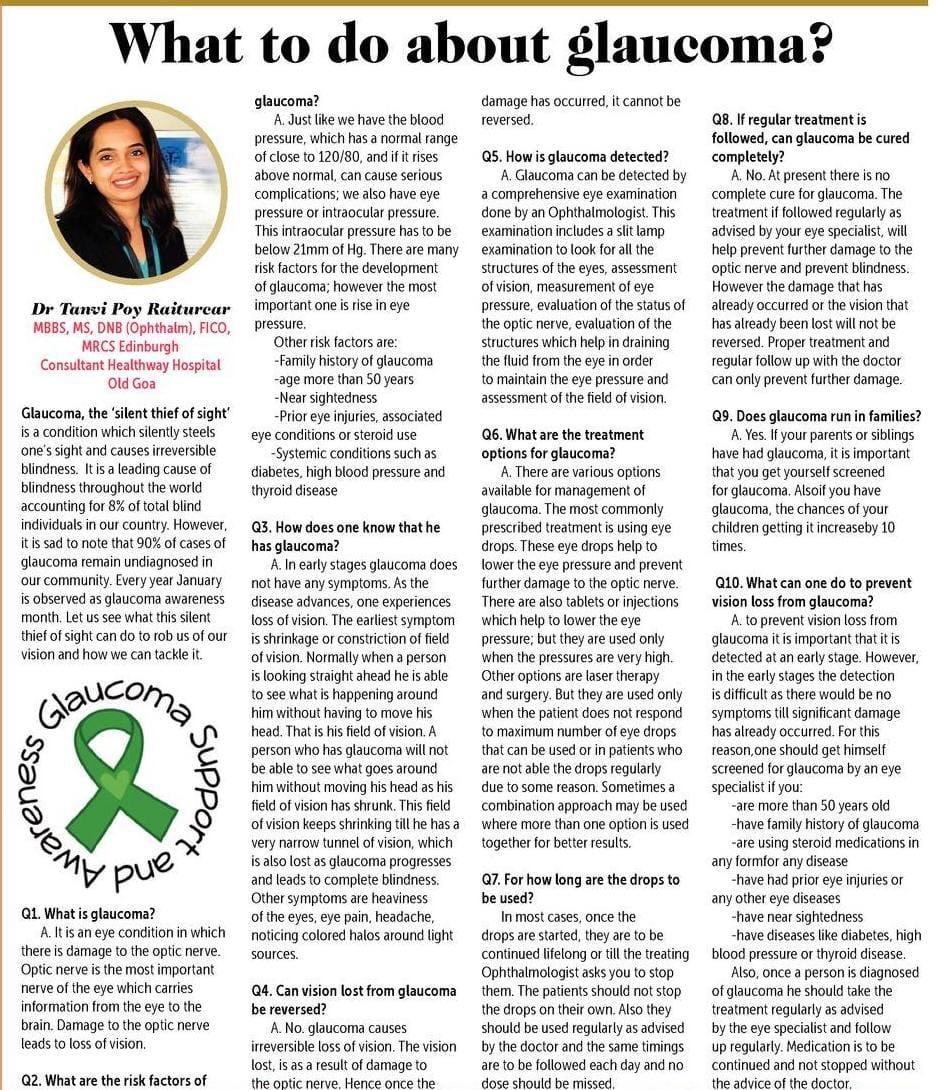 What to do about glaucoma?

Dr Tanvi Poy Raiturcar
MBBS, MS, DNB (Ophthalm), FICO, MRCS Edinburgh
Consultant Healthway Hospital
Old Goa

Glaucoma, the 'silent thief of sight' is a condition which silently steels one's sight and causes irreversible blindness. It is a leading cause of blindness throughout the world accounting for 8% of total blind individuals in our country. However, it is sad to note that 90% of cases of glaucoma remain undiagnosed in our community. Every year January is observed as glaucoma awareness month. Let us see what this silent thief of sight can do to rob us of our vision and how we can tackle it.

Glaucoma Support and Awareness

Q1. What is glaucoma?
A. It is an eye condition in which there is damage to the optic nerve. Optic nerve is the most important nerve of the eye which carries information from the eye to the brain. Damage to the optic nerve leads to loss of vision.

Q2. What are the risk factors of glaucoma?
A. Just like we have the blood pressure, which has a normal range of close to 120/80, and if it rises above normal, can cause serious complications; we also have eye pressure or intraocular pressure. This intraocular pressure has to be below 21mm of Hg. There are many risk factors for the development of glaucoma; however the most important one is rise in eye pressure.
Other risk factors are:
-Family history of glaucoma
-age more than 50 years
-Near sightedness
-Prior eye injuries, associated eye conditions or steroid use
-Systemic conditions such as diabetes, high blood pressure and thyroid disease

Q3. How does one know that he has glaucoma?
A. In early stages glaucoma does not have any symptoms. As the disease advances, one experiences loss of vision. The earliest symptom is shrinkage or constriction of field of vision. Normally when a person is looking straight ahead he is able to see what is happening around him without having to move his head. That is his field of vision. A person who has glaucoma will not be able to see what goes around him without moving his head as his field of vision has shrunk. This field of vision keeps shrinking till he has a very narrow tunnel of vision, which is also lost as glaucoma progresses and leads to complete blindness. Other symptoms are heaviness of the eyes, eye pain, headache, noticing colored halos around light sources.

Q4. Can vision lost from glaucoma be reversed?
A. No. glaucoma causes irreversible loss of vision. The vision lost, is as a result of damage to the optic nerve. Hence once the damage has occurred, it cannot be reversed.

Q5. How is glaucoma detected?
A. Glaucoma can be detected by a comprehensive eye examination done by an Ophthalmologist. This examination includes a slit lamp examination to look for all the structures of the eyes, assessment of vision, measurement of eye pressure, evaluation of the status of the optic nerve, evaluation of the structures which help in draining the fluid from the eye in order to maintain the eye pressure and assessment of the field of vision.

Q6. What are the treatment options for glaucoma?
A. There are various options available for management of glaucoma. The most commonly prescribed treatment is using eye drops. These eye drops help to lower the eye pressure and prevent further damage to the optic nerve. There are also tablets or injections which help to lower the eye pressure; but they are used only when the pressures are very high. Other options are laser therapy and surgery. But they are used only when the patient does not respond to maximum number of eye drops that can be used or in patients who are not able the drops regularly due to some reason. Sometimes a combination approach may be used where more than one option is used together for better results.

Q7. For how long are the drops to be used?
In most cases, once the drops are started, they are to be continued lifelong or till the treating Ophthalmologist asks you to stop them. The patients should not stop the drops on their own. Also they should be used regularly as advised by the doctor and the same timings are to be followed each day and no dose should be missed.

Q8. If regular treatment is followed, can glaucoma be cured completely?
A. No. At present there is no complete cure for glaucoma. The treatment if followed regularly as advised by your eye specialist, will help prevent further damage to the optic nerve and prevent blindness. However the damage that has already occurred or the vision that has already been lost will not be reversed. Proper treatment and regular follow up with the doctor can only prevent further damage.

Q9. Does glaucoma run in families?
A. Yes. If your parents or siblings have had glaucoma, it is important that you get yourself screened for glaucoma. Alsoif you have glaucoma, the chances of your children getting it increaseby 10 times.

Q10. What can one do to prevent vision loss from glaucoma?
A. to prevent vision loss from glaucoma it is important that it is detected at an early stage. However, in the early stages the detection is difficult as there would be no symptoms till significant damage has already occurred. For this reason,one should get himself screened for glaucoma by an eye specialist if you:
-are more than 50 years old
-have family history of glaucoma
-are using steroid medications in any formfor any disease
-have had prior eye injuries or any other eye diseases
-have near sightedness
-have diseases like diabetes, high blood pressure or thyroid disease.
Also, once a person is diagnosed of glaucoma he should take the treatment regularly as advised by the eye specialist and follow up regularly. Medication is to be continued and not stopped without the advice of the doctor.